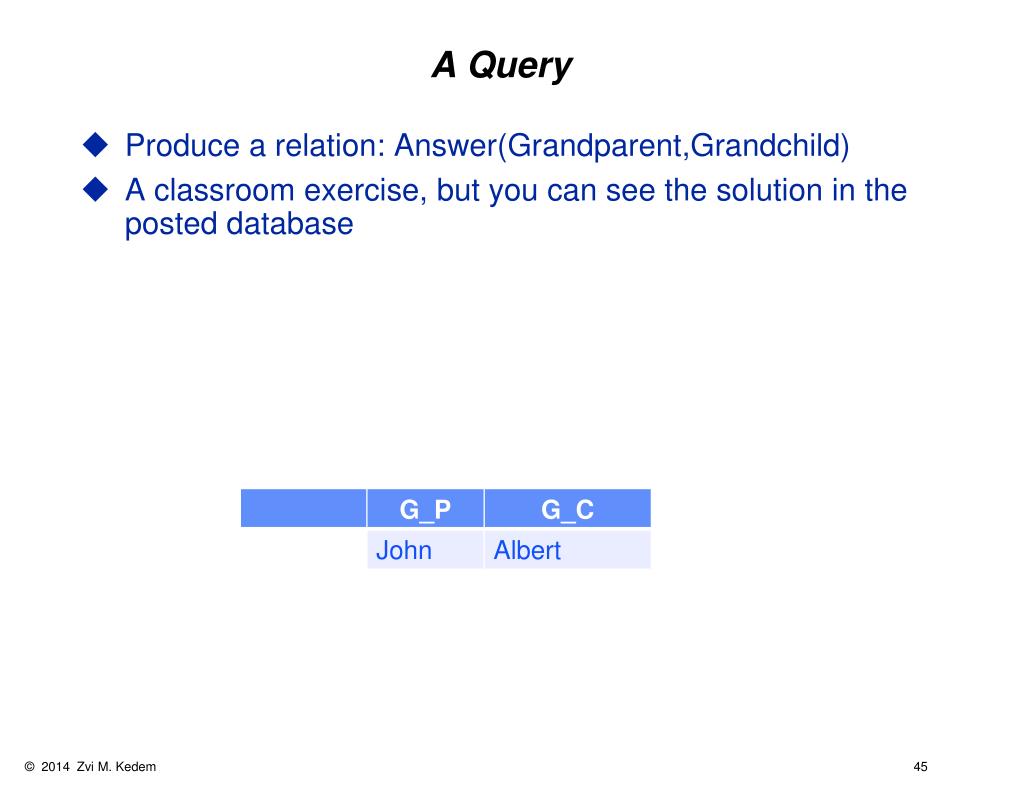 A Query

◆ Produce a relation: Answer(Grandparent,Grandchild)

◆ A classroom exercise, but you can see the solution in the posted database

| | G_P | G_C |
|---|---|---|
| | John | Albert |

© 2014 Zvi M. Kedem

45